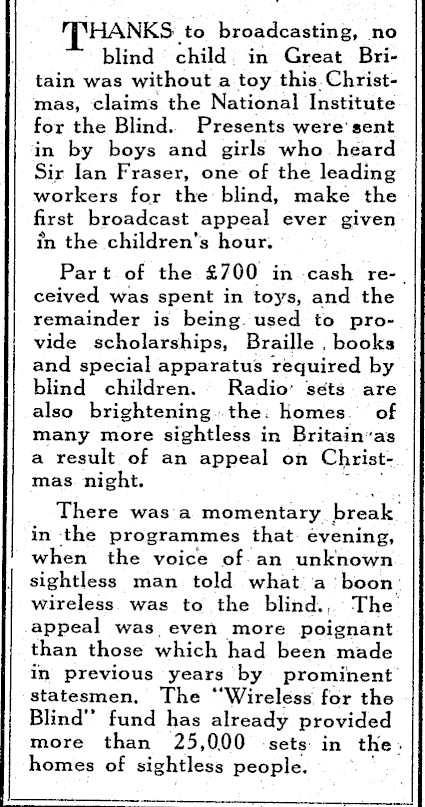 THANKS to broadcasting, no blind child in Great Britain was without a toy this Christmas, claims the National Institute for the Blind. Presents were sent in by boys and girls who heard Sir Ian Fraser, one of the leading workers for the blind, make the first broadcast appeal ever given in the children's hour.

Part of the £700 in cash received was spent in toys, and the remainder is being used to provide scholarships, Braille books and special apparatus required by blind children. Radio sets are also brightening the homes of many more sightless in Britain as a result of an appeal on Christmas night.

There was a momentary break in the programmes that evening, when the voice of an unknown sightless man told what a boon wireless was to the blind. The appeal was even more poignant than those which had been made in previous years by prominent statesmen. The "Wireless for the Blind" fund has already provided more than 25,000 sets in the homes of sightless people.